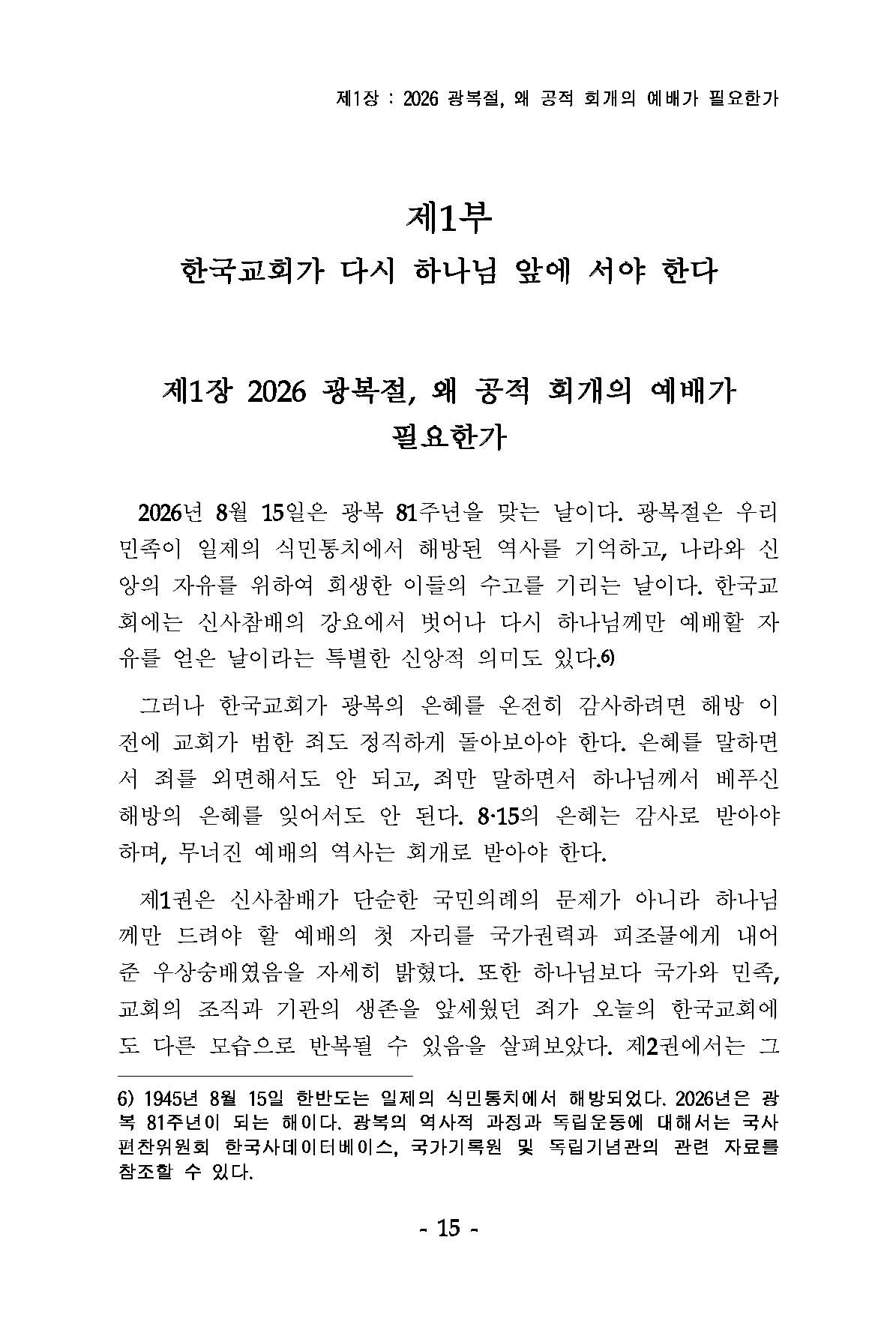 제1장 : 2026 광복절, 왜 공적 회개의 예배가 필요한가

제1부
한국교회가 다시 하나님 앞에 서야 한다

제1장 2026 광복절, 왜 공적 회개의 예배가 필요한가

2026년 8월 15일은 광복 81주년을 맞는 날이다. 광복절은 우리 민족이 일제의 식민통치에서 해방된 역사를 기억하고, 나라와 신앙의 자유를 위하여 희생한 이들의 수고를 기리는 날이다. 한국교회에는 신사참배의 강요에서 벗어나 다시 하나님께만 예배할 자유를 얻은 날이라는 특별한 신앙적 의미도 있다.6)

그러나 한국교회가 광복의 은혜를 온전히 감사하려면 해방 이전에 교회가 범한 죄도 정직하게 돌아보아야 한다. 은혜를 말하면서 죄를 외면해서도 안 되고, 죄만 말하면서 하나님께서 베푸신 해방의 은혜를 잊어서도 안 된다. 8·15의 은혜는 감사로 받아야 하며, 무너진 예배의 역사는 회개로 받아야 한다.

제1권은 신사참배가 단순한 국민의례의 문제가 아니라 하나님께만 드려야 할 예배의 첫 자리를 국가권력과 피조물에게 내어준 우상숭배였음을 자세히 밝혔다. 또한 하나님보다 국가와 민족, 교회의 조직과 기관의 생존을 앞세웠던 죄가 오늘의 한국교회에도 다른 모습으로 반복될 수 있음을 살펴보았다. 제2권에서는 그

6) 1945년 8월 15일 한반도는 일제의 식민통치에서 해방되었다. 2026년은 광복 81주년이 되는 해이다. 광복의 역사적 과정과 독립운동에 대해서는 국사편찬위원회 한국사데이터베이스, 국가기록원 및 독립기념관의 관련 자료를 참조할 수 있다.

- 15 -